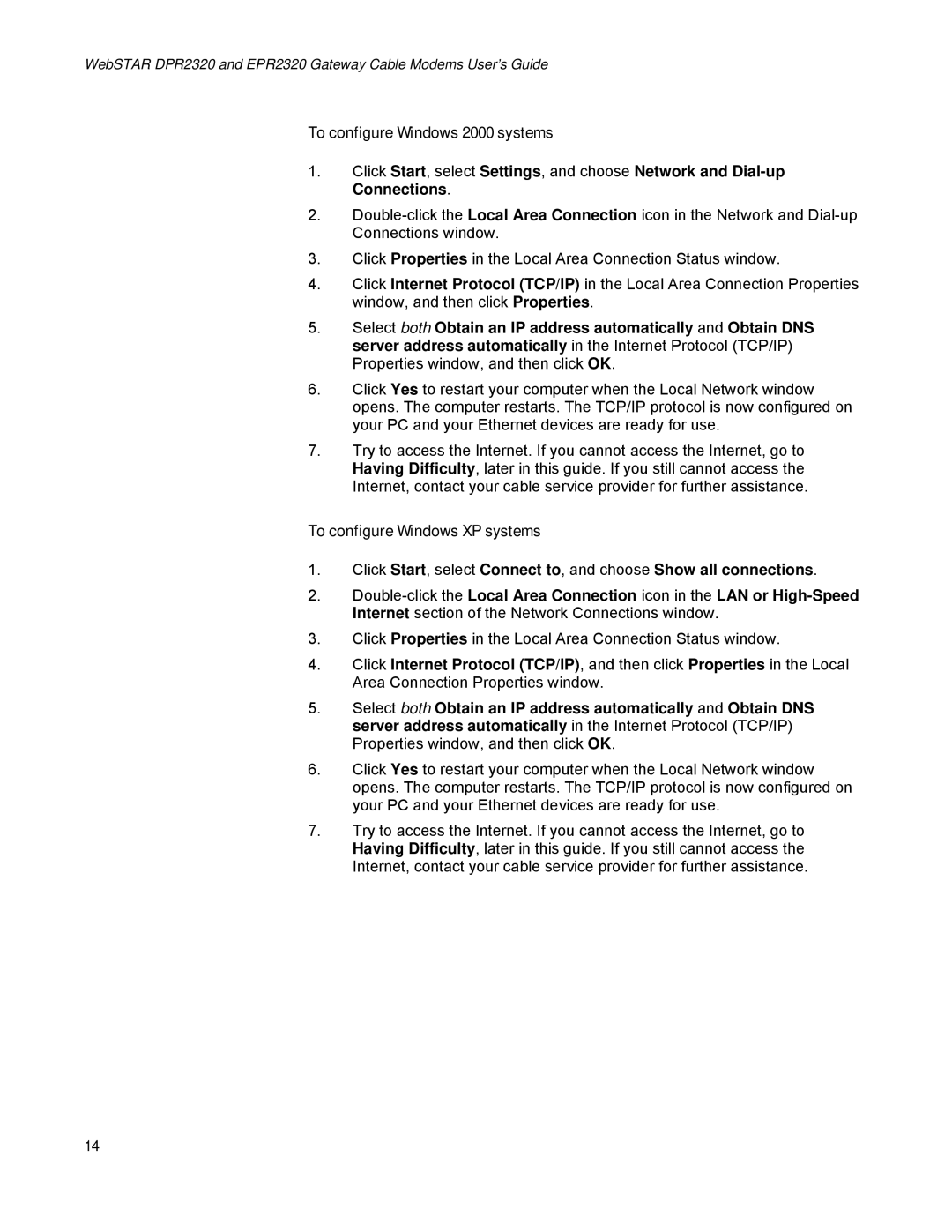 WebSTAR DPR2320 and EPR2320 Gateway Cable Modems User's Guide

To configure Windows 2000 systems

1. Click Start, select Settings, and choose Network and Dial-up Connections.

2. Double-click the Local Area Connection icon in the Network and Dial-up Connections window.

3. Click Properties in the Local Area Connection Status window.

4. Click Internet Protocol (TCP/IP) in the Local Area Connection Properties window, and then click Properties.

5. Select both Obtain an IP address automatically and Obtain DNS server address automatically in the Internet Protocol (TCP/IP) Properties window, and then click OK.

6. Click Yes to restart your computer when the Local Network window opens. The computer restarts. The TCP/IP protocol is now configured on your PC and your Ethernet devices are ready for use.

7. Try to access the Internet. If you cannot access the Internet, go to Having Difficulty, later in this guide. If you still cannot access the Internet, contact your cable service provider for further assistance.

To configure Windows XP systems

1. Click Start, select Connect to, and choose Show all connections.

2. Double-click the Local Area Connection icon in the LAN or High-Speed Internet section of the Network Connections window.

3. Click Properties in the Local Area Connection Status window.

4. Click Internet Protocol (TCP/IP), and then click Properties in the Local Area Connection Properties window.

5. Select both Obtain an IP address automatically and Obtain DNS server address automatically in the Internet Protocol (TCP/IP) Properties window, and then click OK.

6. Click Yes to restart your computer when the Local Network window opens. The computer restarts. The TCP/IP protocol is now configured on your PC and your Ethernet devices are ready for use.

7. Try to access the Internet. If you cannot access the Internet, go to Having Difficulty, later in this guide. If you still cannot access the Internet, contact your cable service provider for further assistance.

14